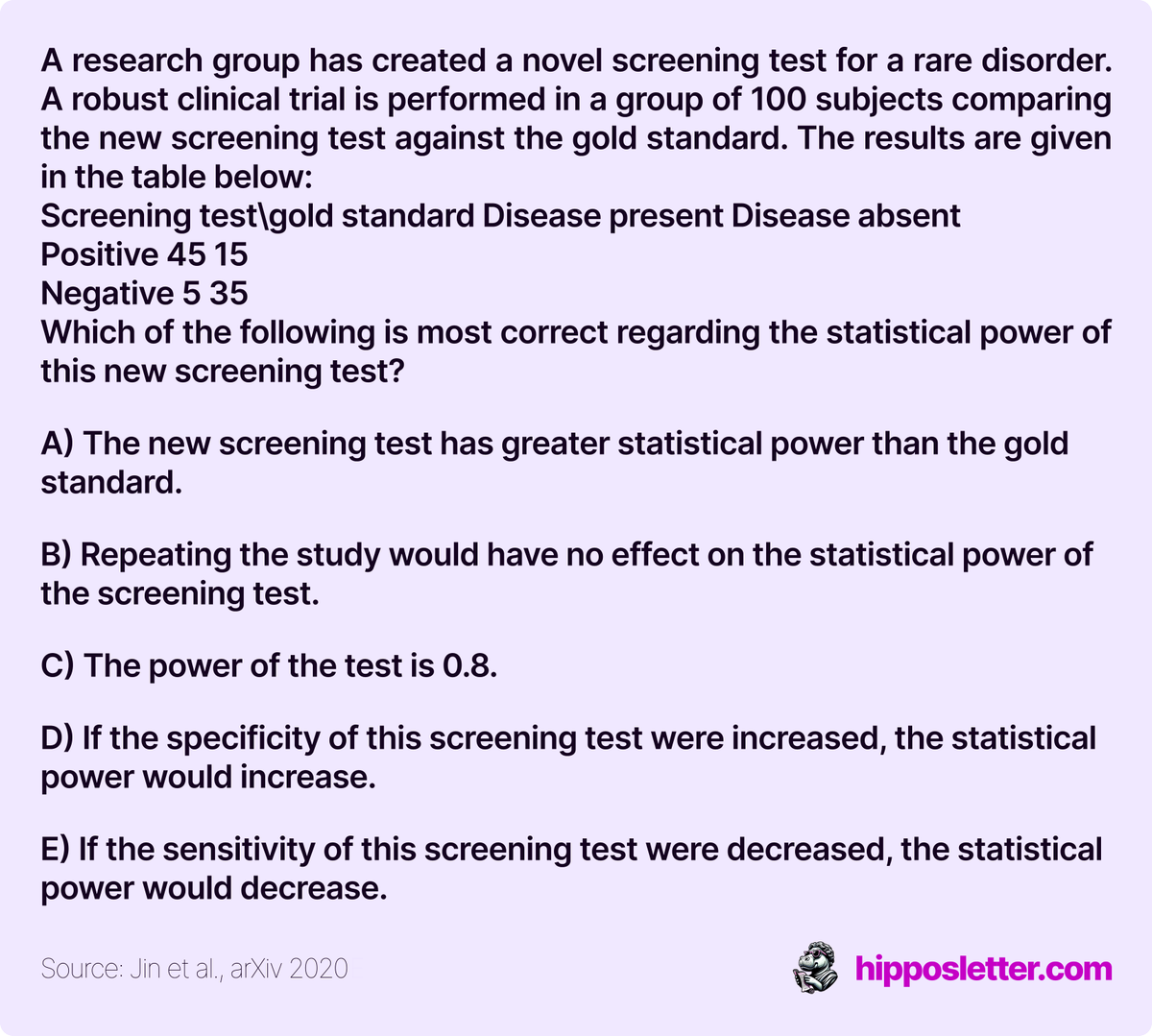 A research group has created a novel screening test for a rare disorder. A robust clinical trial is performed in a group of 100 subjects comparing the new screening test against the gold standard. The results are given in the table below:
Screening test\gold standard Disease present Disease absent
Positive 45 15
Negative 5 35
Which of the following is most correct regarding the statistical power of this new screening test?

A) The new screening test has greater statistical power than the gold standard.

B) Repeating the study would have no effect on the statistical power of the screening test.

C) The power of the test is 0.8.

D) If the specificity of this screening test were increased, the statistical power would increase.

E) If the sensitivity of this screening test were decreased, the statistical power would decrease.

Source: Jin et al., arXiv 2020

hipposletter.com